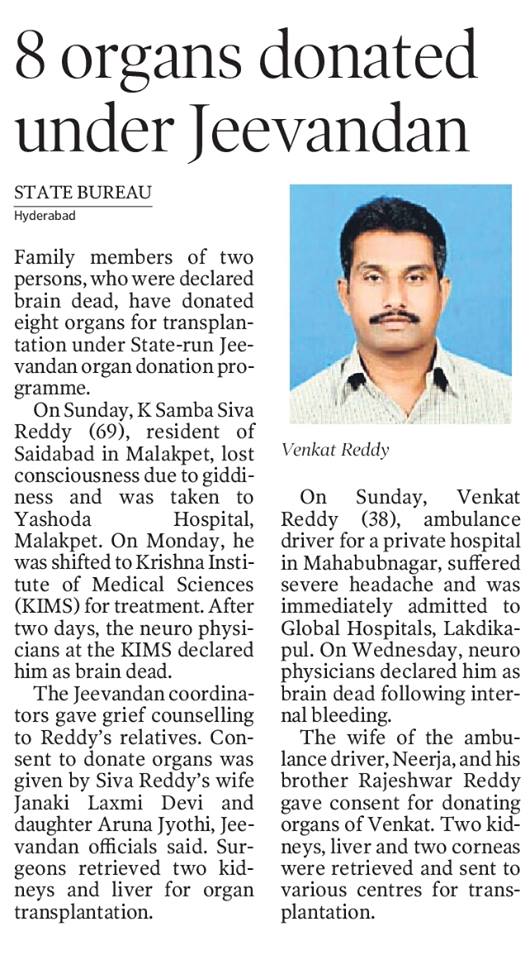 8 organs donated under Jeevandan

STATE BUREAU
Hyderabad

Family members of two persons, who were declared brain dead, have donated eight organs for transplantation under State-run Jeevandan organ donation programme.

On Sunday, K Samba Siva Reddy (69), resident of Saidabad in Malakpet, lost consciousness due to giddiness and was taken to Yashoda Hospital, Malakpet. On Monday, he was shifted to Krishna Institute of Medical Sciences (KIMS) for treatment. After two days, the neuro physicians at the KIMS declared him as brain dead.

The Jeevandan coordinators gave grief counselling to Reddy's relatives. Consent to donate organs was given by Siva Reddy's wife Janaki Laxmi Devi and daughter Aruna Jyothi, Jeevandan officials said. Surgeons retrieved two kidneys and liver for organ transplantation.

Venkat Reddy

On Sunday, Venkat Reddy (38), ambulance driver for a private hospital in Mahabubnagar, suffered severe headache and was immediately admitted to Global Hospitals, Lakdikapul. On Wednesday, neuro physicians declared him as brain dead following internal bleeding.

The wife of the ambulance driver, Neerja, and his brother Rajeshwar Reddy gave consent for donating organs of Venkat. Two kidneys, liver and two corneas were retrieved and sent to various centres for transplantation.